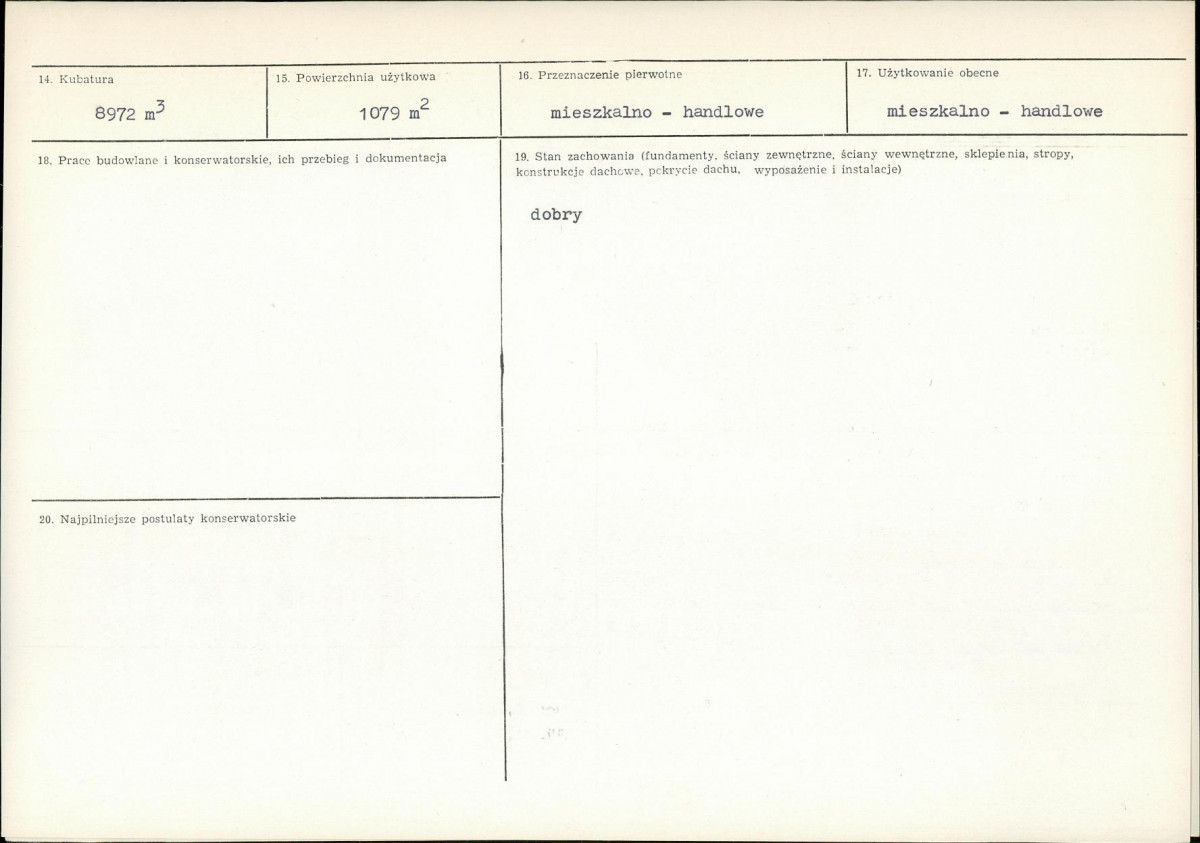 14. Kubatura

8972 $m^3$

15. Powierzchnia użytkowa

1079 $m^2$

16. Przeznaczenie pierwotne

mieszkalno - handlowe

17. Użytkowanie obecne

mieszkalno - handlowe

18. Prace budowlane i konserwatorskie, ich przebieg i dokumentacja

19. Stan zachowania (fundamenty, ściany zewnętrzne, ściany wewnętrzne, sklepienia, stropy, konstrukcje dachowe, pokrycie dachu, wyposażenie i instalacje)

dobry

20. Najpilniejsze postulaty konserwatorskie